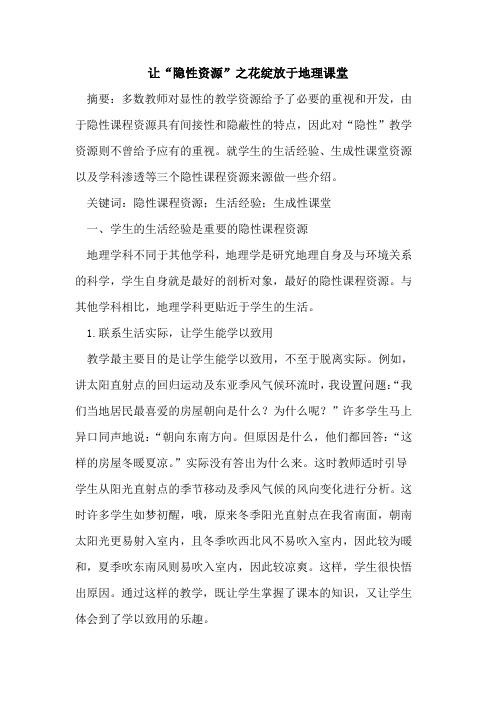 让“隐性资源”之花绽放于地理课堂

摘要：多数教师对显性的教学资源给予了必要的重视和开发，由于隐性课程资源具有间接性和隐蔽性的特点，因此对“隐性”教学资源则不曾给予应有的重视。就学生的生活经验、生成性课堂资源以及学科渗透等三个隐性课程资源来源做一些介绍。

关键词：隐性课程资源；生活经验；生成性课堂

一、学生的生活经验是重要的隐性课程资源

地理学科不同于其他学科，地理学是研究地理自身及与环境关系的科学，学生自身就是最好的剖析对象，最好的隐性课程资源。与其他学科相比，地理学科更贴近于学生的生活。

1.联系生活实际，让学生能学以致用

教学最主要目的是让学生能学以致用，不至于脱离实际。例如，讲太阳直射点的回归运动及东亚季风气候环流时，我设置问题：“我们当地居民最喜爱的房屋朝向是什么？为什么呢？”许多学生马上异口同声地说：“朝向东南方向。但原因是什么，他们都回答：“这样的房屋冬暖夏凉。”实际没有答出为什么来。这时教师适时引导学生从阳光直射点的季节移动及季风气候的风向变化进行分析。这时许多学生如梦初醒，哦，原来冬季阳光直射点在我省南面，朝南太阳光更易射入室内，且冬季吹西北风不易吹入室内，因此较为暖和，夏季吹东南风则易吹入室内，因此较凉爽。这样，学生很快悟出原因。通过这样的教学，既让学生掌握了课本的知识，又让学生体会到了学以致用的乐趣。